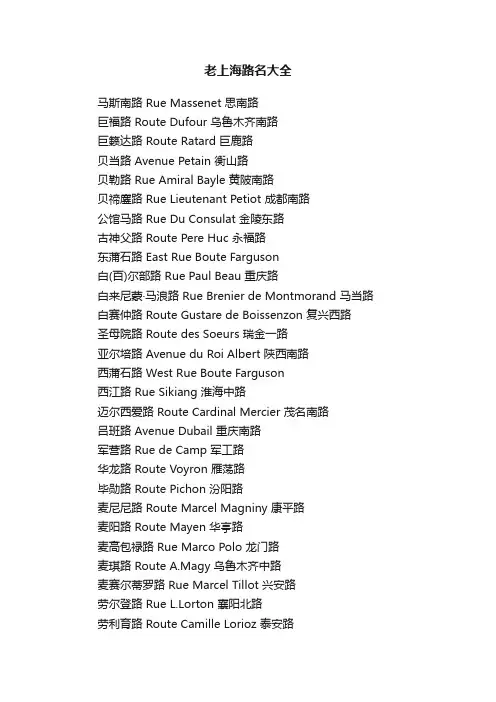 老上海路名大全

马斯南路 Rue Massenet 思南路
巨福路 Route Dufour 乌鲁木齐南路
巨籁达路 Route Ratard 巨鹿路
贝当路 Avenue Petain 衡山路
贝勒路 Rue Amiral Bayle 黄陂南路
贝禘鏖路 Rue Lieutenant Petiot 成都南路
公馆马路 Rue Du Consulat 金陵东路
古神父路 Route Pere Huc 永福路
东蒲石路 East Rue Boute Farguson
白(百)尔部路 Rue Paul Beau 重庆路
白来尼蒙·马浪路 Rue Brenier de Montmorand 马当路
白赛仲路 Route Gustare de Boissenzon 复兴西路
圣母院路 Route des Soeurs 瑞金一路
亚尔培路 Avenue du Roi Albert 陕西南路
西蒲石路 West Rue Boute Farguson
西江路 Rue Sikiang 淮海中路
迈尔西爱路 Route Cardinal Mercier 茂名南路
吕班路 Avenue Dubail 重庆南路
军营路 Rue de Camp 军工路
华龙路 Route Voyron 雁荡路
毕勋路 Route Pichon 汾阳路
麦尼尼路 Route Marcel Magniny 康平路
麦阳路 Route Mayen 华亭路
麦高包禄路 Rue Marco Polo 龙门路
麦琪路 Route A.Magy 乌鲁木齐中路
麦赛尔蒂罗路 Rue Marcel Tillot 兴安路
劳尔登路 Rue L.Lorton 襄阳北路
劳利育路 Route Camille Lorioz 泰安路